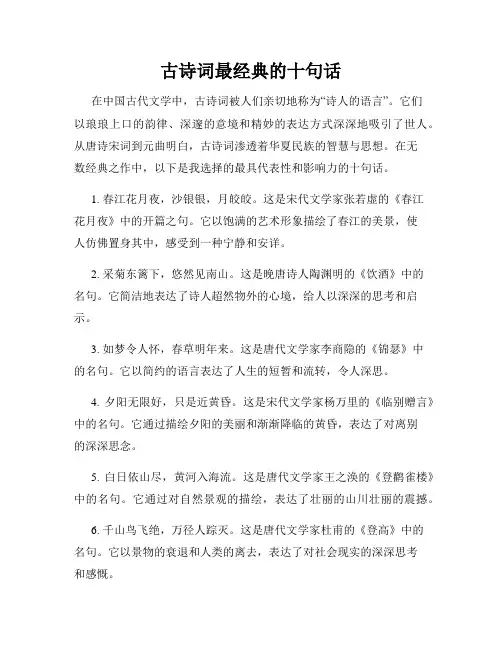 古诗词最经典的十句话

在中国古代文学中，古诗词被人们亲切地称为“诗人的语言”。它们以琅琅上口的韵律、深邃的意境和精妙的表达方式深深地吸引了世人。从唐诗宋词到元曲明白，古诗词渗透着华夏民族的智慧与思想。在无数经典之作中，以下是我选择的最具代表性和影响力的十句话。

1. 春江花月夜，沙银银，月皎皎。这是宋代文学家张若虚的《春江花月夜》中的开篇之句。它以饱满的艺术形象描绘了春江的美景，使人仿佛置身其中，感受到一种宁静和安详。

2. 采菊东篱下，悠然见南山。这是晚唐诗人陶渊明的《饮酒》中的名句。它简洁地表达了诗人超然物外的心境，给人以深深的思考和启示。

3. 如梦令人怀，春草明年来。这是唐代文学家李商隐的《锦瑟》中的名句。它以简约的语言表达了人生的短暂和流转，令人深思。

4. 夕阳无限好，只是近黄昏。这是宋代文学家杨万里的《临别赠言》中的名句。它通过描绘夕阳的美丽和渐渐降临的黄昏，表达了对离别的深深思念。

5. 白日依山尽，黄河入海流。这是唐代文学家王之涣的《登鹳雀楼》中的名句。它通过对自然景观的描绘，表达了壮丽的山川壮丽的震撼。

6. 千山鸟飞绝，万径人踪灭。这是唐代文学家杜甫的《登高》中的名句。它以景物的衰退和人类的离去，表达了对社会现实的深深思考和感慨。